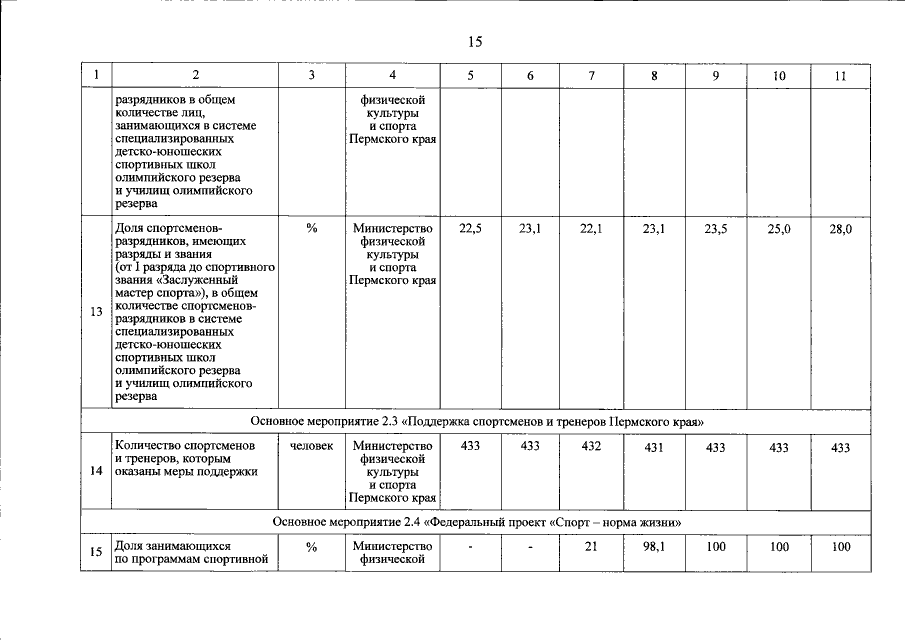 15

| 1 | 2 | 3 | 4 | 5 | 6 | 7 | 8 | 9 | 10 | 11 |
|---|---|---|---|---|---|---|---|---|---|---|
|  | разрядников в общем количестве лиц, занимающихся в системе специализированных детско-юношеских спортивных школ олимпийского резерва и училищ олимпийского резерва |  | физической культуры и спорта Пермского края |  |  |  |  |  |  |  |
| 13 | Доля спортсменов-разрядников, имеющих разряды и звания (от I разряда до спортивного звания «Заслуженный мастер спорта»), в общем количестве спортсменов-разрядников в системе специализированных детско-юношеских спортивных школ олимпийского резерва и училищ олимпийского резерва | % | Министерство физической культуры и спорта Пермского края | 22,5 | 23,1 | 22,1 | 23,1 | 23,5 | 25,0 | 28,0 |
| Основное мероприятие 2.3 «Поддержка спортсменов и тренеров Пермского края» |  |  |  |  |  |  |  |  |  |  |
| 14 | Количество спортсменов и тренеров, которым оказаны меры поддержки | человек | Министерство физической культуры и спорта Пермского края | 433 | 433 | 432 | 431 | 433 | 433 | 433 |
| Основное мероприятие 2.4 «Федеральный проект «Спорт – норма жизни» |  |  |  |  |  |  |  |  |  |  |
| 15 | Доля занимающихся по программам спортивной | % | Министерство физической | - | - | 21 | 98,1 | 100 | 100 | 100 |